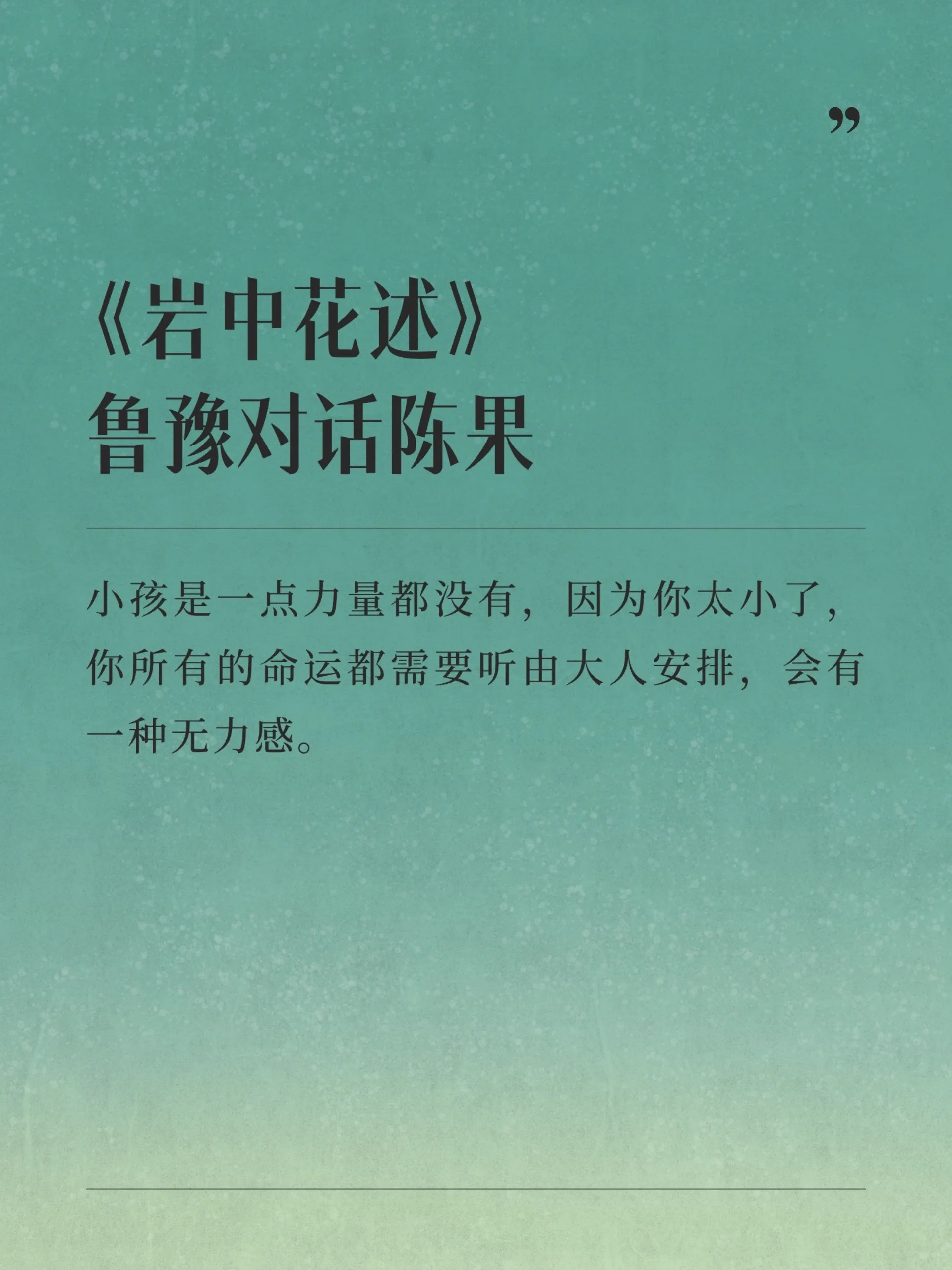 ”

《岩中花述》
鲁豫对话陈果

小孩是一点力量都没有，因为你太小了，你所有的命运都需要听由大人安排，会有一种无力感。